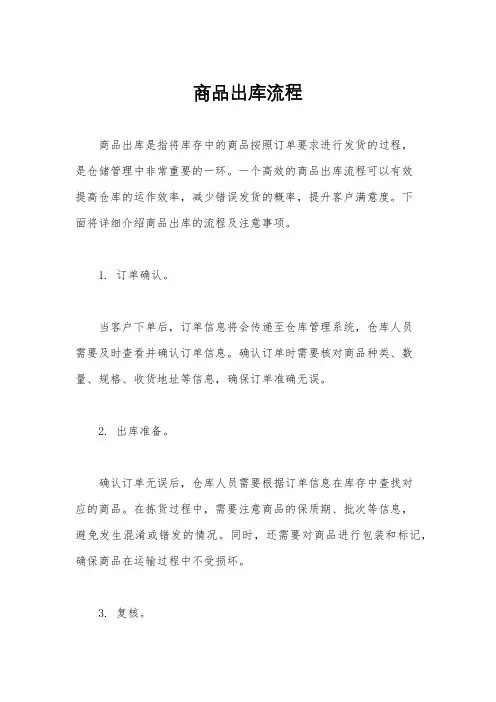 商品出库流程

商品出库是指将库存中的商品按照订单要求进行发货的过程，是仓储管理中非常重要的一环。一个高效的商品出库流程可以有效提高仓库的运作效率，减少错误发货的概率，提升客户满意度。下面将详细介绍商品出库的流程及注意事项。

1. 订单确认。

当客户下单后，订单信息将会传递至仓库管理系统，仓库人员需要及时查看并确认订单信息。确认订单时需要核对商品种类、数量、规格、收货地址等信息，确保订单准确无误。

2. 出库准备。

确认订单无误后，仓库人员需要根据订单信息在库存中查找对应的商品。在拣货过程中，需要注意商品的保质期、批次等信息，避免发生混淆或错发的情况。同时，还需要对商品进行包装和标记，确保商品在运输过程中不受损坏。

3. 复核。